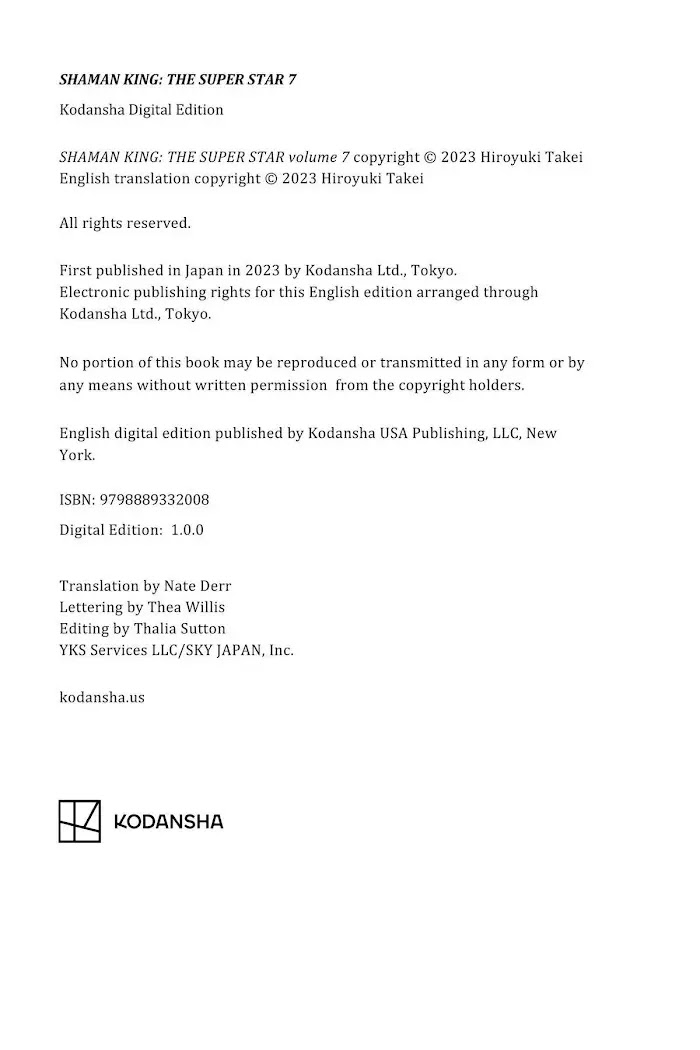 SHAMAN KING: THE SUPER STAR 7

Kodansha Digital Edition

SHAMAN KING: THE SUPER STAR volume 7 copyright © 2023 Hiroyuki Takei
English translation copyright © 2023 Hiroyuki Takei

All rights reserved.

First published in Japan in 2023 by Kodansha Ltd., Tokyo.
Electronic publishing rights for this English edition arranged through Kodansha Ltd., Tokyo.

No portion of this book may be reproduced or transmitted in any form or by any means without written permission from the copyright holders.

English digital edition published by Kodansha USA Publishing, LLC, New York.

ISBN: 9798889332008

Digital Edition: 1.0.0

Translation by Nate Derr
Lettering by Thea Willis
Editing by Thalia Sutton
YKS Services LLC/SKY JAPAN, Inc.

kodansha.us

KODANSHA